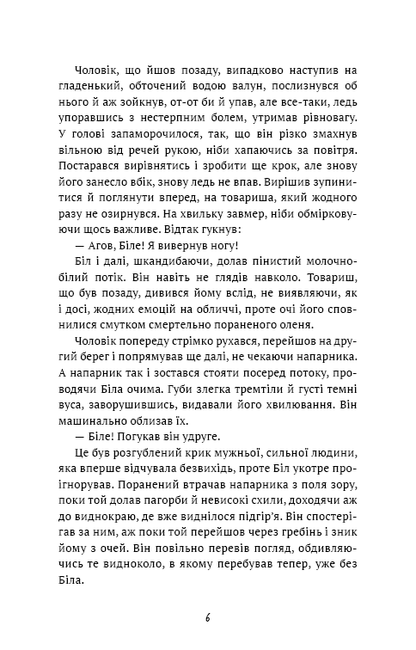 Чоловік, що йшов позаду, випадково наступив на гладенький, обточений водою валун, послизнувся об нього й аж зойкнув, от-от би й упав, але все-таки, ледь упоравшись з нестерпним болем, утримав рівновагу. У голові запаморочилося, так, що він різко змахнув вільною від речей рукою, ніби хапаючись за повітря. Постарався вирівнятись і зробити ще крок, але знову його занесло вбік, знову ледь не впав. Вирішив зупинитися й поглянути вперед, на товариша, який жодного разу не озирнувся. На хвильку завмер, ніби обмірковуючи щось важливе. Відтак гукнув:

— Агов, Біле! Я вивернув ногу!

Біл і далі, шкандибаючи, долав пінистий молочно-білий потік. Він навіть не глядів навколо. Товариш, що був позаду, дивився йому вслід, не виявляючи, як і досі, жодних емоцій на обличчі, проте очі його сповнилися смутком смертельно пораненого оленя.

Чоловік попереду стрімко рухався, перейшов на другий берег і попрямував ще далі, не чекаючи напарника. А напарник так і зостався стояти посеред потоку, проводячи Біла очима. Губи злегка тремтіли й густі темні вуса, заворушившись, видавали його хвилювання. Він машинально облизав їх.

— Біле! Погукав він удруге.

Це був розгублений крик мужньої, сильної людини, яка вперше відчувала безвихідь, проте Біл укотре проігнорував. Поранений втрачав напарника з поля зору, поки той долав пагорби й невисокі схили, доходячи аж до виднокраю, де вже виднілося підгір'я. Він спостерігав за ним, аж поки той перейшов через гребінь і зник йому з очей. Він повільно перевів погляд, обдивляючись те видноколо, в якому перебував тепер, уже без Біла.

6